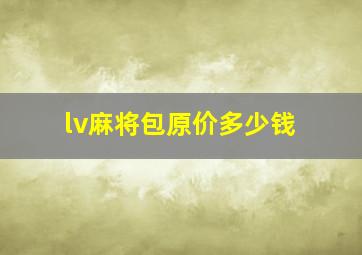 lv麻将包原价多少钱